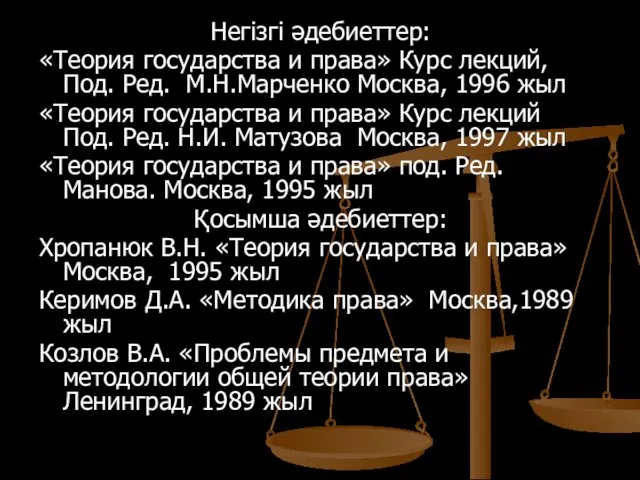 Негізгі әдебиеттер:

«Теория государства и права» Курс лекций, Под. Ред. М.Н.Марченко Москва, 1996 жыл

«Теория государства и права» Курс лекций Под. Ред. Н.И. Матузова Москва, 1997 жыл

«Теория государства и права» под. Ред. Манова. Москва, 1995 жыл

Қосымша әдебиеттер:

Хропанюк В.Н. «Теория государства и права» Москва, 1995 жыл

Керимов Д.А. «Методика права» Москва,1989 жыл

Козлов В.А. «Проблемы предмета и методологии общей теории права» Ленинград, 1989 жыл